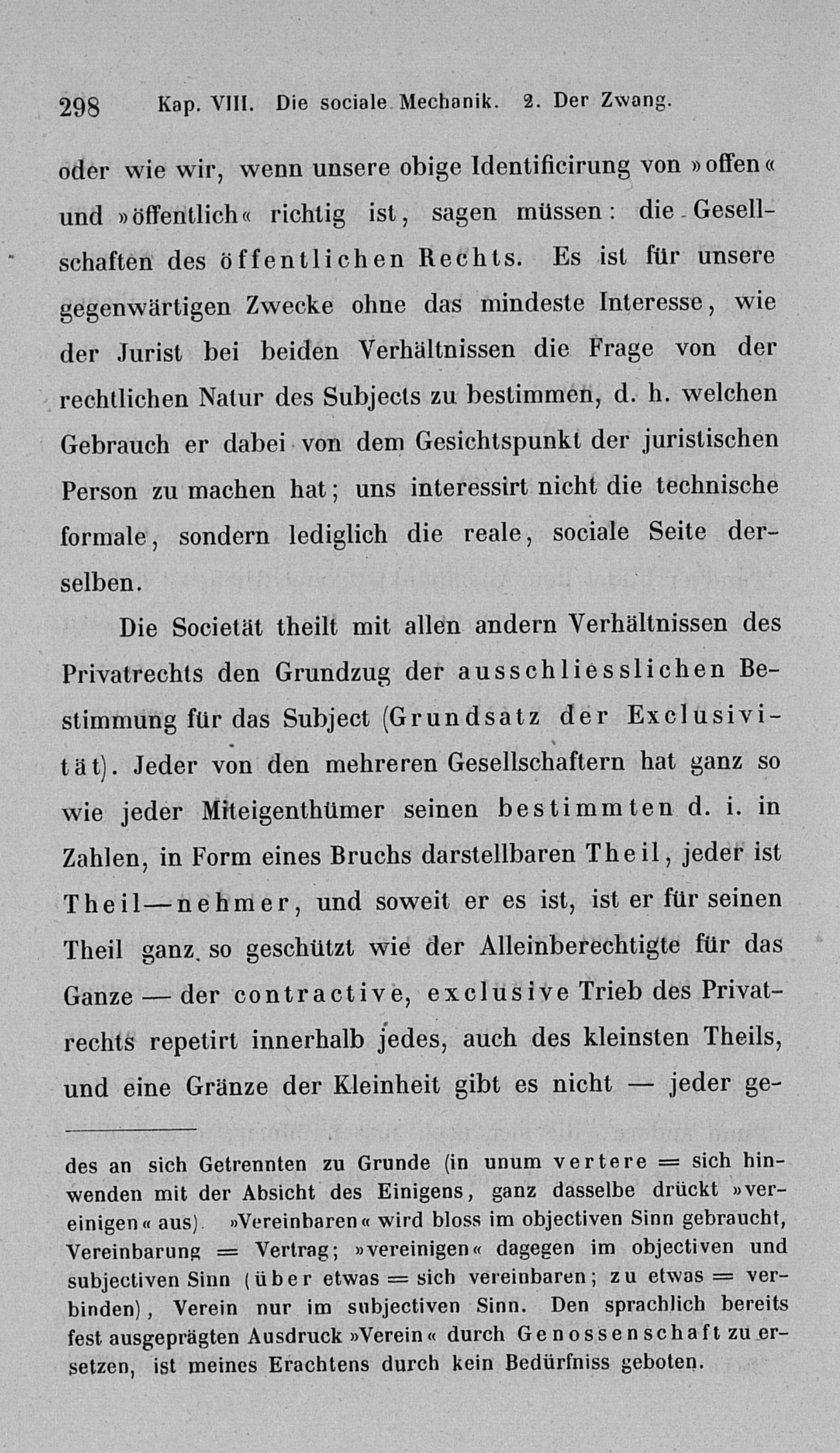 298 Kap. VIII. Die sociale Mechanik. 2. Der Zwang.

oder wie wir, wenn unsere obige Identificirung von »offen« und »öffentlich« richtig ist, sagen müssen: die Gesellschaften des öffentlichen Rechts. Es ist für unsere gegenwärtigen Zwecke ohne das mindeste Interesse, wie der Jurist bei beiden Verhältnissen die Frage von der rechtlichen Natur des Subjects zu bestimmen, d. h. welchen Gebrauch er dabei von dem Gesichtspunkt der juristischen Person zu machen hat; uns interessirt nicht die technische formale, sondern lediglich die reale, sociale Seite derselben.

Die Societät theilt mit allen andern Verhältnissen des Privatrechts den Grundzug der ausschliesslichen Bestimmung für das Subject (Grundsatz der Exclusivität). Jeder von den mehreren Gesellschaftern hat ganz so wie jeder Miteigenthümer seinen bestimmten d. i. in Zahlen, in Form eines Bruchs darstellbaren Theil, jeder ist Theil—nehmer, und soweit er es ist, ist er für seinen Theil ganz so geschützt wie der Alleinberechtigte für das Ganze — der contractive, exclusive Trieb des Privatrechts repetirt innerhalb jedes, auch des kleinsten Theils, und eine Gränze der Kleinheit gibt es nicht — jeder ge-

des an sich Getrennten zu Grunde (in unum vertere = sich hinwenden mit der Absicht des Einigens, ganz dasselbe drückt »vereinigen« aus). »Vereinbaren« wird bloss im objectiven Sinn gebraucht, Vereinbarung = Vertrag; »vereinigen« dagegen im objectiven und subjectiven Sinn (über etwas = sich vereinbaren; zu etwas = verbinden), Verein nur im subjectiven Sinn. Den sprachlich bereits fest ausgeprägten Ausdruck »Verein« durch Genossenschaft zu ersetzen, ist meines Erachtens durch kein Bedürfniss geboten.